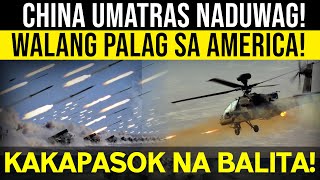 CHINA UMATRAS NADUWAG!
WALANG PALAG SA AMERICA!
KAKAPASOK NA BALITA!